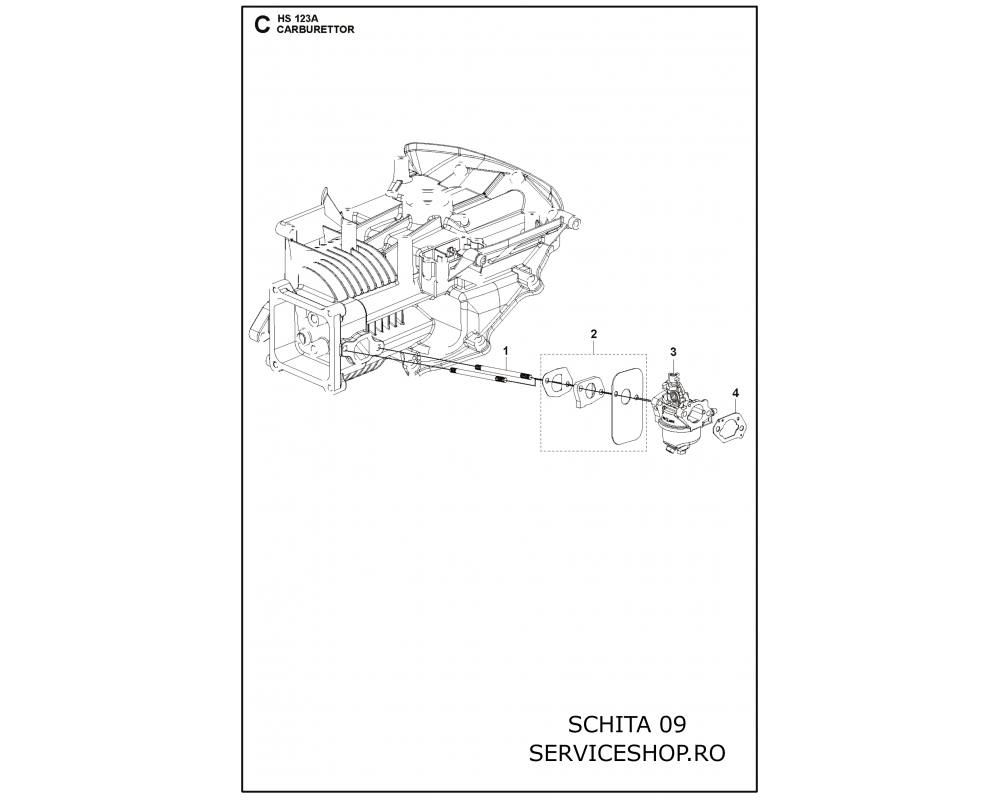 C HS 123A
CARBURETTOR

1
2
3
4

SCHITA 09
SERVICESHOP.RO